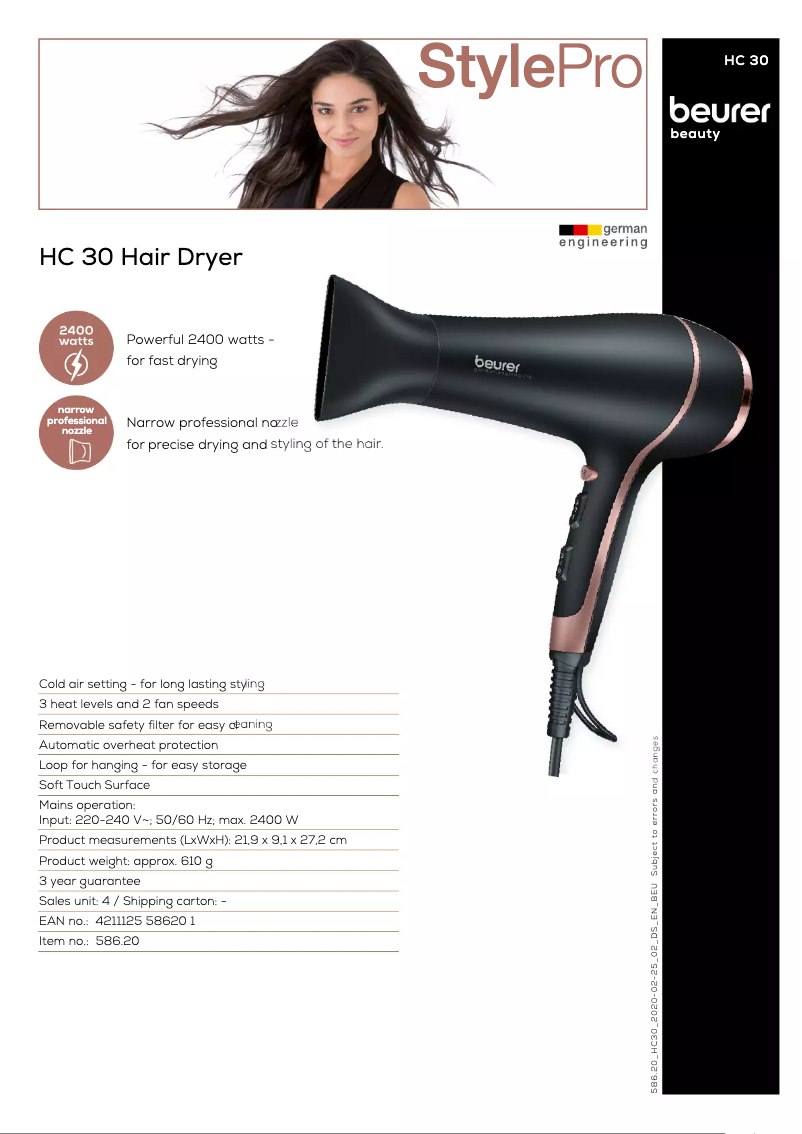 StylePro

HC 30

beurer
beauty

german
engineering

HC 30 Hair Dryer

2400 watts

Powerful 2400 watts - for fast drying

narrow professional nozzle

Narrow professional nozzle for precise drying and styling of the hair.

beurer

Cold air setting - for long lasting styling

3 heat levels and 2 fan speeds

Removable safety filter for easy cleaning

Automatic overheat protection

Loop for hanging - for easy storage

Soft Touch Surface

Mains operation:
Input: 220-240 V~; 50/60 Hz; max. 2400 W

Product measurements (LxWxH): 21,9 x 9,1 x 27,2 cm

Product weight: approx. 610 g

3 year guarantee

Sales unit: 4 / Shipping carton: -

EAN no.: 4211125 58620 1

Item no.: 586.20

586.20_HC30_2020-02-25_02_DS_EN_BEU Subject to errors and changes